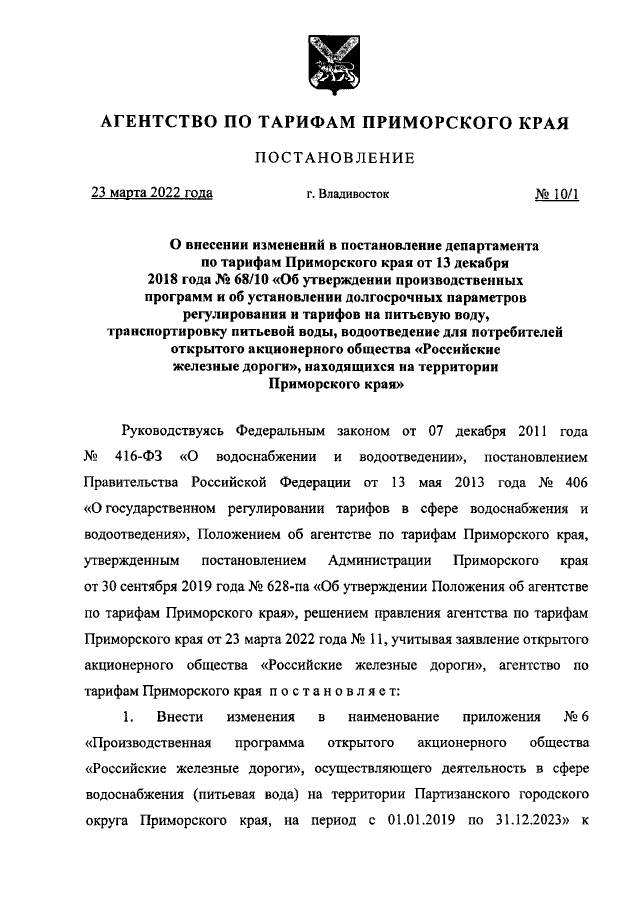 АГЕНТСТВО ПО ТАРИФАМ ПРИМОРСКОГО КРАЯ

ПОСТАНОВЛЕНИЕ

23 марта 2022 года г. Владивосток № 10/1

О внесении изменений в постановление департамента по тарифам Приморского края от 13 декабря 2018 года № 68/10 «Об утверждении производственных программ и об установлении долгосрочных параметров регулирования и тарифов на питьевую воду, транспортировку питьевой воды, водоотведение для потребителей открытого акционерного общества «Российские железные дороги», находящихся на территории Приморского края»

Руководствуясь Федеральным законом от 07 декабря 2011 года № 416-ФЗ «О водоснабжении и водоотведении», постановлением Правительства Российской Федерации от 13 мая 2013 года № 406 «О государственном регулировании тарифов в сфере водоснабжения и водоотведения», Положением об агентстве по тарифам Приморского края, утвержденным постановлением Администрации Приморского края от 30 сентября 2019 года № 628-па «Об утверждении Положения об агентстве по тарифам Приморского края», решением правления агентства по тарифам Приморского края от 23 марта 2022 года № 11, учитывая заявление открытого акционерного общества «Российские железные дороги», агентство по тарифам Приморского края постановляет:

1. Внести изменения в наименование приложения № 6 «Производственная программа открытого акционерного общества «Российские железные дороги», осуществляющего деятельность в сфере водоснабжения (питьевая вода) на территории Партизанского городского округа Приморского края, на период с 01.01.2019 по 31.12.2023» к